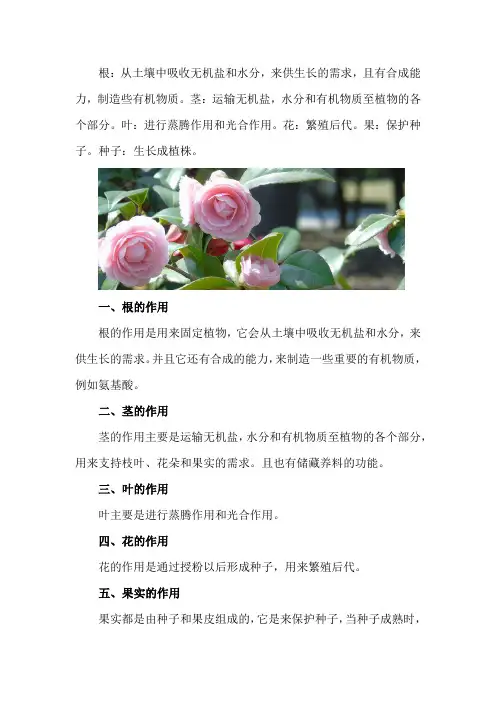 根：从土壤中吸收无机盐和水分，来供生长的需求，且有合成能力，制造些有机物质。茎：运输无机盐，水分和有机物质至植物的各个部分。叶：进行蒸腾作用和光合作用。花：繁殖后代。果：保护种子。种子：生长成植株。

一、根的作用

根的作用是用来固定植物，它会从土壤中吸收无机盐和水分，来供生长的需求。并且它还有合成的能力，来制造一些重要的有机物质，例如氨基酸。

二、茎的作用

茎的作用主要是运输无机盐，水分和有机物质至植物的各个部分，用来支持枝叶、花朵和果实的需求。且也有储藏养料的功能。

三、叶的作用

叶主要是进行蒸腾作用和光合作用。

四、花的作用

花的作用是通过授粉以后形成种子，用来繁殖后代。

五、果实的作用

果实都是由种子和果皮组成的，它是来保护种子，当种子成熟时，